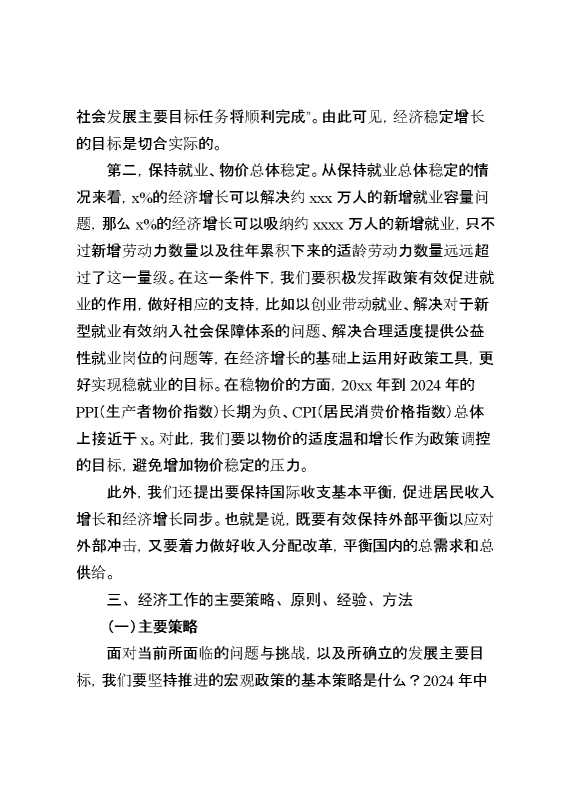 社会发展主要目标任务将顺利完成”。由此可见，经济稳定增长的目标是切合实际的。

第二，保持就业、物价总体稳定。从保持就业总体稳定的情况来看，x%的经济增长可以解决约 xxx 万人的新增就业容量问题，那么 x%的经济增长可以吸纳约 xxxx 万人的新增就业，只不过新增劳动力数量以及往年累积下来的适龄劳动力数量远远超过了这一量级。在这一条件下，我们要积极发挥政策有效促进就业的作用，做好相应的支持，比如以创业带动就业、解决对于新型就业有效纳入社会保障体系的问题、解决合理适度提供公益性就业岗位的问题等，在经济增长的基础上运用好政策工具，更好实现稳就业的目标。在稳物价的方面，20xx 年到 2024 年的 PPI（生产者物价指数）长期为负、CPI（居民消费价格指数）总体上接近于 x。对此，我们要以物价的适度温和增长作为政策调控的目标，避免增加物价稳定的压力。

此外，我们还提出要保持国际收支基本平衡，促进居民收入增长和经济增长同步。也就是说，既要有效保持外部平衡以应对外部冲击，又要着力做好收入分配改革，平衡国内的总需求和总供给。

三、经济工作的主要策略、原则、经验、方法

（一）主要策略

面对当前所面临的问题与挑战，以及所确立的发展主要目标，我们要坚持推进的宏观政策的基本策略是什么？2024 年中